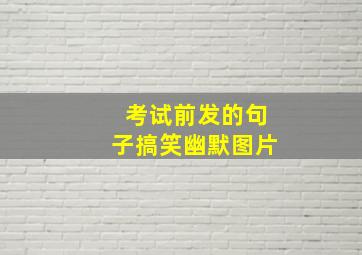 考试前发的句子搞笑幽默图片